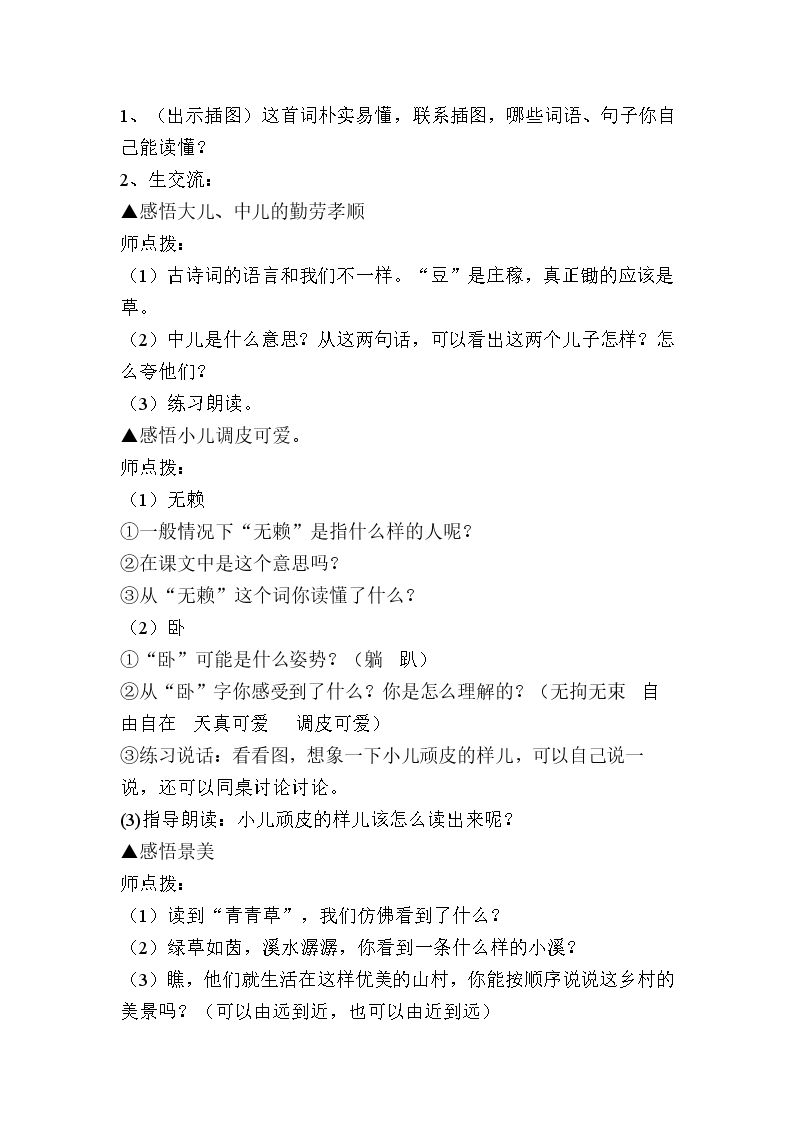 1、（出示插图）这首词朴实易懂，联系插图，哪些词语、句子你自己能读懂？

2、生交流：

▲感悟大儿、中儿的勤劳孝顺

师点拨：

（1）古诗词的语言和我们不一样。“豆”是庄稼，真正锄的应该是草。

（2）中儿是什么意思？从这两句话，可以看出这两个儿子怎样？怎么夸他们？

（3）练习朗读。

▲感悟小儿调皮可爱。

师点拨：

（1）无赖

①一般情况下“无赖”是指什么样的人呢？

②在课文中是这个意思吗？

③从“无赖”这个词你读懂了什么？

（2）卧

①“卧”可能是什么姿势？（躺 趴）

②从“卧”字你感受到了什么？你是怎么理解的？（无拘无束 自由自在 天真可爱 调皮可爱）

③练习说话：看看图，想象一下小儿顽皮的样儿，可以自己说一说，还可以同桌讨论讨论。

(3)指导朗读：小儿顽皮的样儿该怎么读出来呢？

▲感悟景美

师点拨：

（1）读到“青青草”，我们仿佛看到了什么？

（2）绿草如茵，溪水潺潺，你看到一条什么样的小溪？

（3）瞧，他们就生活在这样优美的山村，你能按顺序说说这乡村的美景吗？（可以由远到近，也可以由近到远）